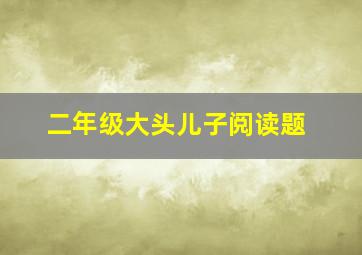 二年级大头儿子阅读题